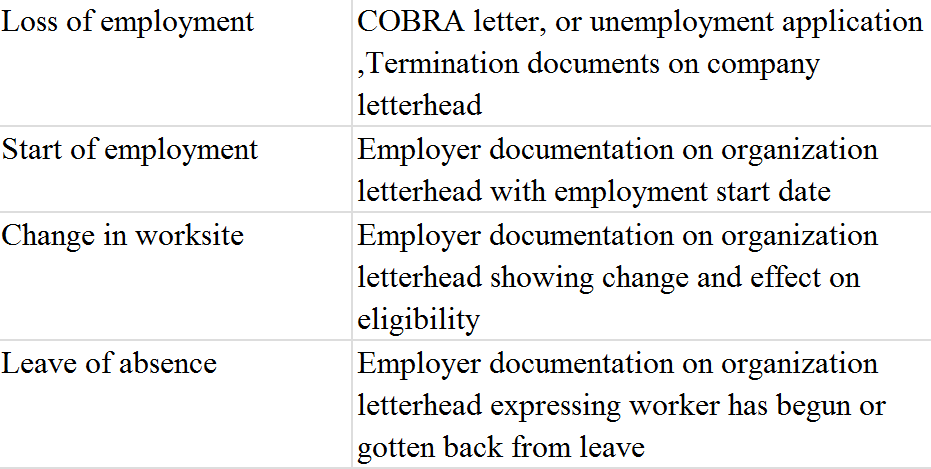 | Loss of employment | COBRA letter, or unemployment application ,Termination documents on company letterhead |
|---|---|
| Start of employment | Employer documentation on organization letterhead with employment start date |
| Change in worksite | Employer documentation on organization letterhead showing change and effect on eligibility |
| Leave of absence | Employer documentation on organization letterhead expressing worker has begun or gotten back from leave |